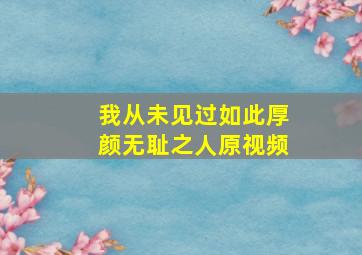 我从未见过如此厚颜无耻之人原视频